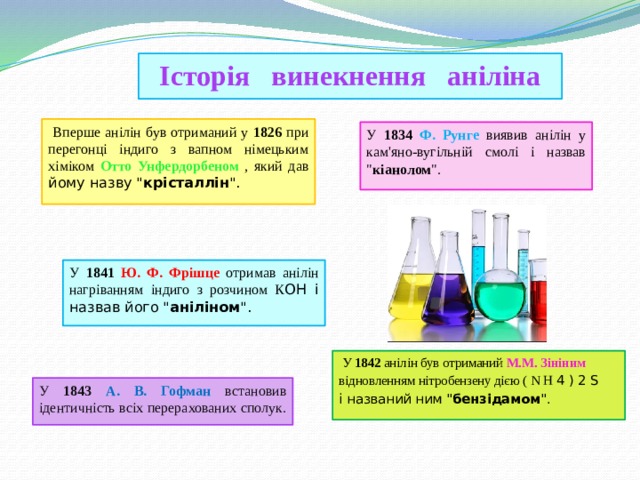 Історія винекнення аніліна

Вперше анілін був отриманий у 1826 при перегонці індиго з вапном німецьким хіміком Отто Унфердорбеном , який дав йому назву "крісталлін".

У 1834 Ф. Рунге виявив анілін у кам'яно-вугільній смолі і назвав "кіанолом".

У 1841 Ю. Ф. Фрішце отримав анілін нагріванням індиго з розчином KOH і назвав його "аніліном".

У 1842 анілін був отриманий М.М. Зініним відновленням нітробензену дією ( N H 4 ) 2 S і названий ним "бензідамом".

У 1843 А. В. Гофман встановив ідентичність всіх перерахованих сполук.